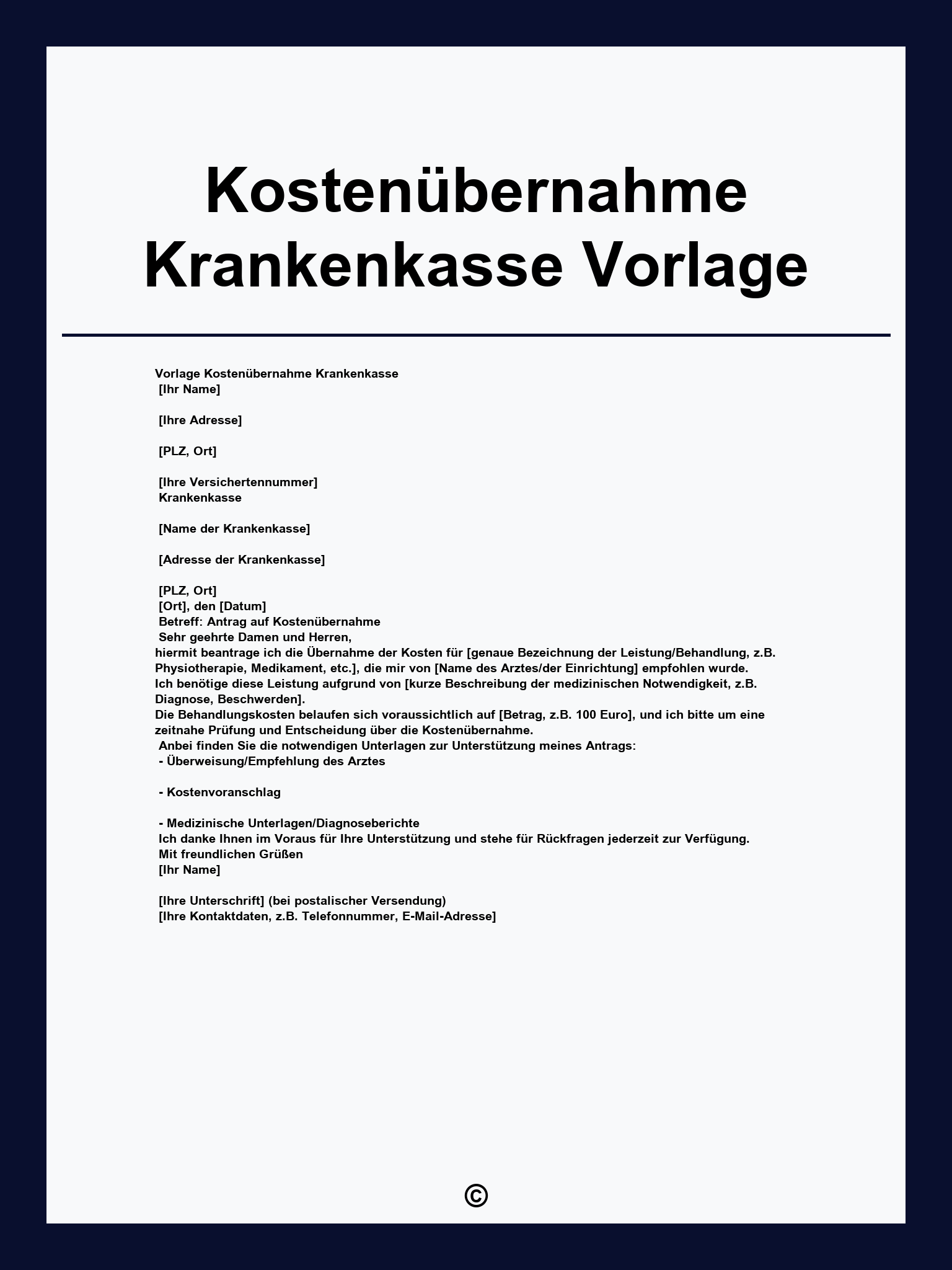 Kostenübernahme Krankenkasse Vorlage

Vorlage Kostenübernahme Krankenkasse
[Ihr Name]

[Ihre Adresse]

[PLZ, Ort]

[Ihre Versichertennummer]
Krankenkasse

[Name der Krankenkasse]

[Adresse der Krankenkasse]

[PLZ, Ort]
[Ort], den [Datum]
Betreff: Antrag auf Kostenübernahme
Sehr geehrte Damen und Herren,
hiermit beantrage ich die Übernahme der Kosten für [genaue Bezeichnung der Leistung/Behandlung, z.B. Physiotherapie, Medikament, etc.], die mir von [Name des Arztes/der Einrichtung] empfohlen wurde.
Ich benötige diese Leistung aufgrund von [kurze Beschreibung der medizinischen Notwendigkeit, z.B. Diagnose, Beschwerden].
Die Behandlungskosten belaufen sich voraussichtlich auf [Betrag, z.B. 100 Euro], und ich bitte um eine zeitnahe Prüfung und Entscheidung über die Kostenübernahme.
Anbei finden Sie die notwendigen Unterlagen zur Unterstützung meines Antrags:
- Überweisung/Empfehlung des Arztes

- Kostenvoranschlag

- Medizinische Unterlagen/Diagnoseberichte
Ich danke Ihnen im Voraus für Ihre Unterstützung und stehe für Rückfragen jederzeit zur Verfügung.
Mit freundlichen Grüßen
[Ihr Name]

[Ihre Unterschrift] (bei postalischer Versendung)
[Ihre Kontaktdaten, z.B. Telefonnummer, E-Mail-Adresse]

©